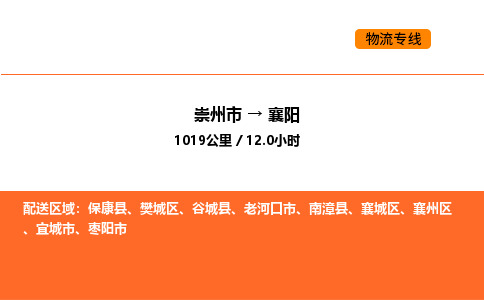 物流专线

崇州市 → 襄阳
1019公里 / 12.0小时

配送区域：保康县、樊城区、谷城县、老河口市、南漳县、襄城区、襄州区、宜城市、枣阳市